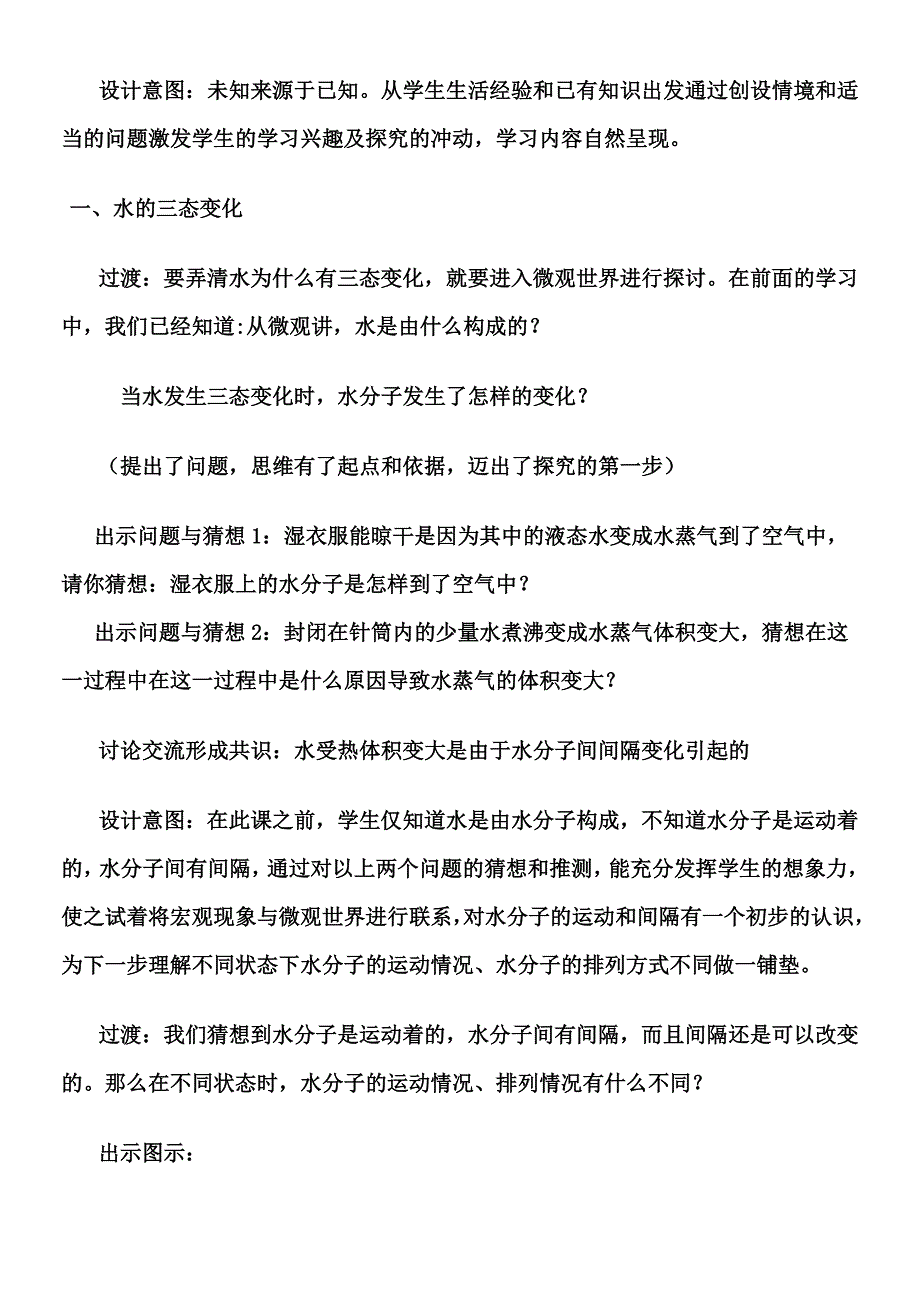 设计意图：未知来源于已知。从学生生活经验和已有知识出发通过创设情境和适当的问题激发学生的学习兴趣及探究的冲动，学习内容自然呈现。

一、水的三态变化

过渡：要弄清水为什么有三态变化，就要进入微观世界进行探讨。在前面的学习中，我们已经知道:从微观讲，水是由什么构成的？

当水发生三态变化时，水分子发生了怎样的变化？

（提出了问题，思维有了起点和依据，迈出了探究的第一步）

出示问题与猜想 1：湿衣服能晾干是因为其中的液态水变成水蒸气到了空气中，请你猜想：湿衣服上的水分子是怎样到了空气中？

出示问题与猜想 2：封闭在针筒内的少量水煮沸变成水蒸气体积变大，猜想在这一过程中在这一过程中是什么原因导致水蒸气的体积变大？

讨论交流形成共识：水受热体积变大是由于水分子间间隔变化引起的

设计意图：在此课之前，学生仅知道水是由水分子构成，不知道水分子是运动着的，水分子间有间隔，通过对以上两个问题的猜想和推测，能充分发挥学生的想象力，使之试着将宏观现象与微观世界进行联系，对水分子的运动和间隔有一个初步的认识，为下一步理解不同状态下水分子的运动情况、水分子的排列方式不同做一铺垫。

过渡：我们猜想到水分子是运动着的，水分子间有间隔，而且间隔还是可以改变的。那么在不同状态时，水分子的运动情况、排列情况有什么不同？

出示图示：